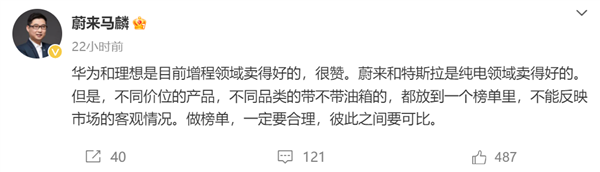 蔚来马麟

22小时前

华为和理想是目前增程领域卖得好的，很赞。蔚来和特斯拉是纯电领域卖得好的。但是，不同价位的产品，不同品类的带不带油箱的，都放到一个榜单里，不能反映市场的客观情况。做榜单，一定要合理，彼此之间要可比。

40 121 487